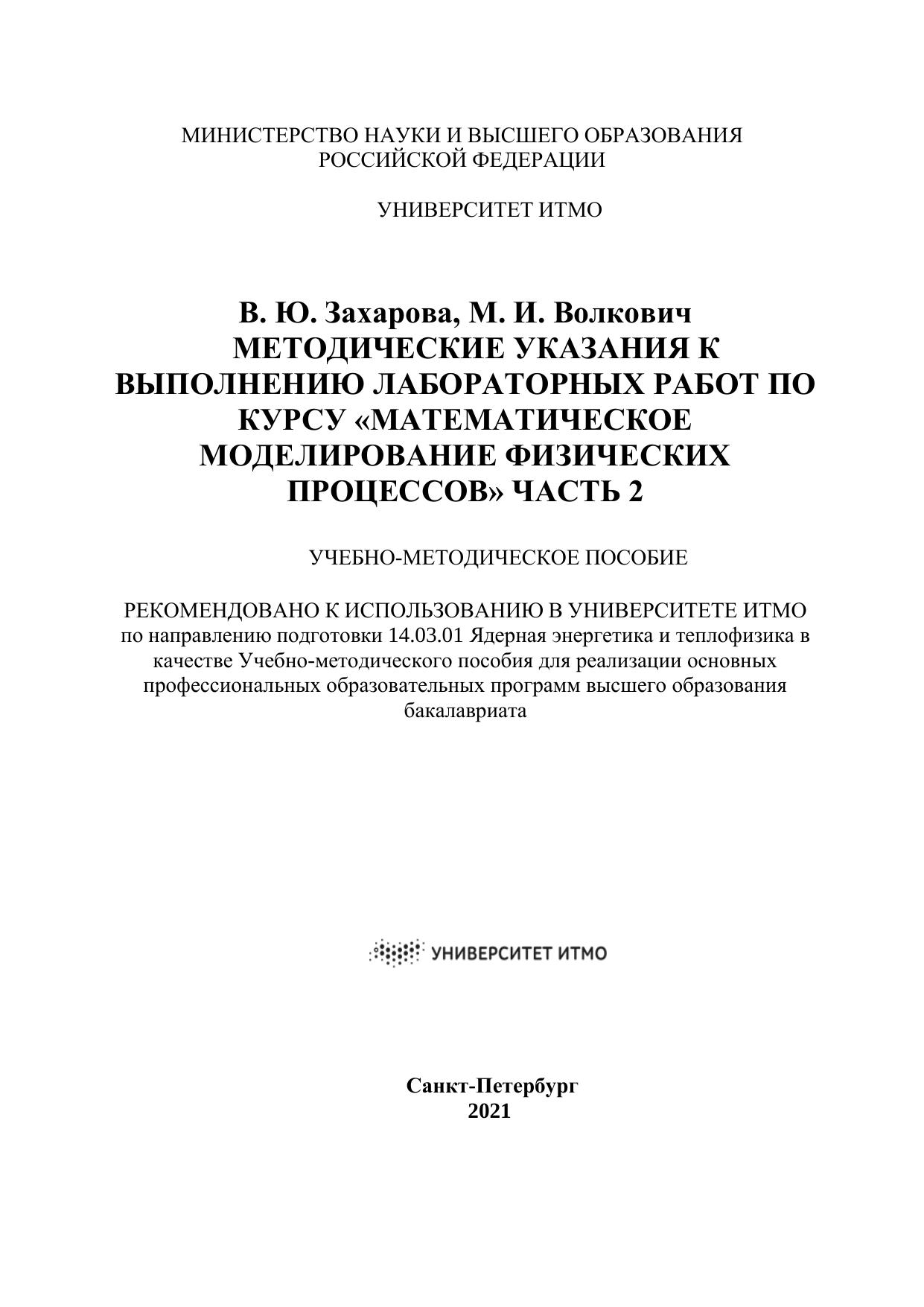 МИНИСТЕРСТВО НАУКИ И ВЫСШЕГО ОБРАЗОВАНИЯ РОССИЙСКОЙ ФЕДЕРАЦИИ

УНИВЕРСИТЕТ ИТМО

В. Ю. Захарова, М. И. Волкович
МЕТОДИЧЕСКИЕ УКАЗАНИЯ К ВЫПОЛНЕНИЮ ЛАБОРАТОРНЫХ РАБОТ ПО КУРСУ «МАТЕМАТИЧЕСКОЕ МОДЕЛИРОВАНИЕ ФИЗИЧЕСКИХ ПРОЦЕССОВ» ЧАСТЬ 2

УЧЕБНО-МЕТОДИЧЕСКОЕ ПОСОБИЕ

РЕКОМЕНДОВАНО К ИСПОЛЬЗОВАНИЮ В УНИВЕРСИТЕТЕ ИТМО
по направлению подготовки 14.03.01 Ядерная энергетика и теплофизика в качестве Учебно-методического пособия для реализации основных профессиональных образовательных программ высшего образования бакалавриата

УНИВЕРСИТЕТ ИТМО

Санкт-Петербург
2021